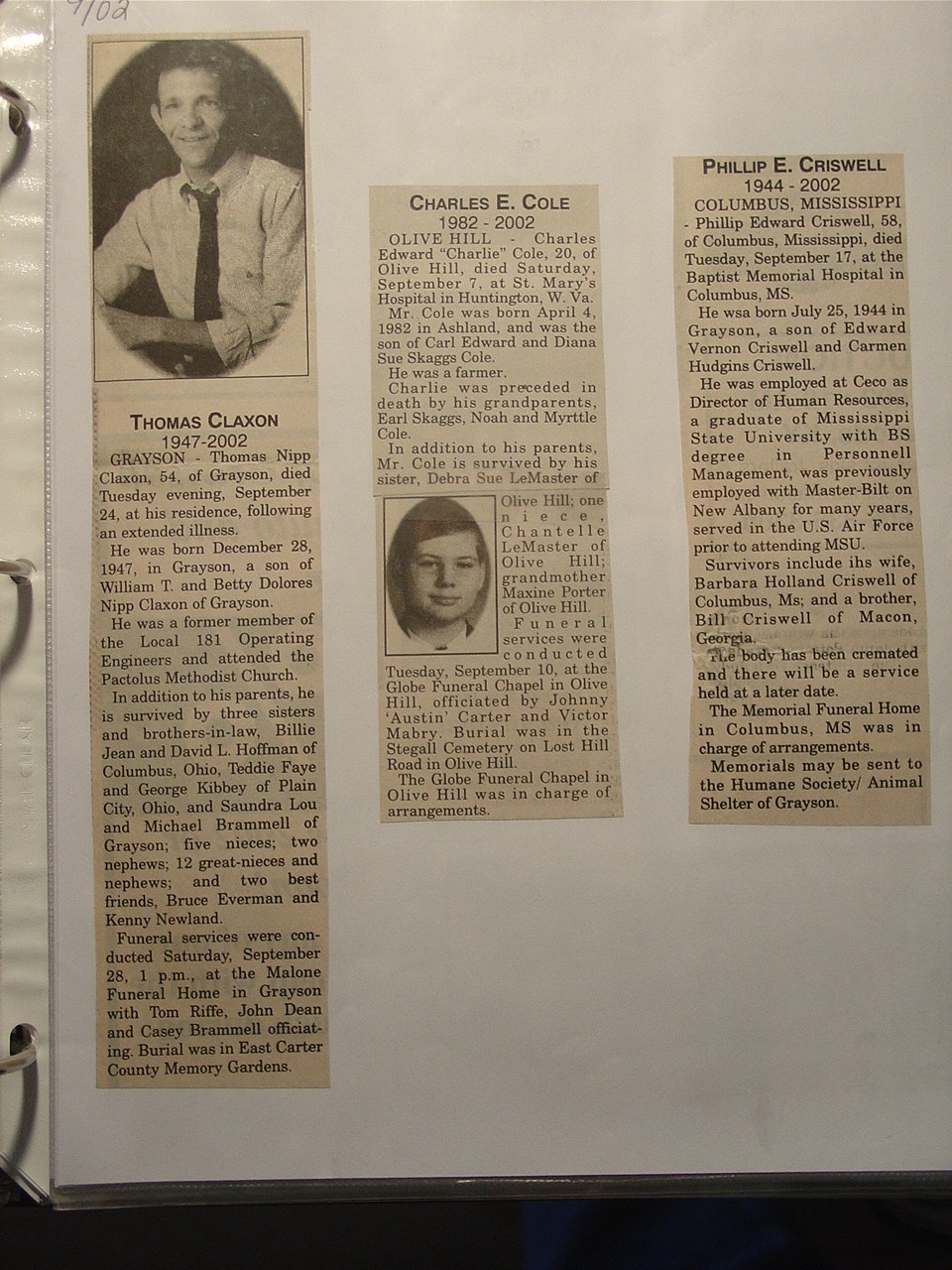 9/02

THOMAS CLAXON
1947-2002

GRAYSON - Thomas Nipp Claxon, 54, of Grayson, died Tuesday evening, September 24, at his residence, following an extended illness.

He was born December 28, 1947, in Grayson, a son of William T. and Betty Dolores Nipp Claxon of Grayson.

He was a former member of the Local 181 Operating Engineers and attended the Pactolus Methodist Church.

In addition to his parents, he is survived by three sisters and brothers-in-law, Billie Jean and David L. Hoffman of Columbus, Ohio, Teddie Faye and George Kibbey of Plain City, Ohio, and Saundra Lou and Michael Brammell of Grayson; five nieces; two nephews; 12 great-nieces and nephews; and two best friends, Bruce Everman and Kenny Newland.

Funeral services were conducted Saturday, September 28, 1 p.m., at the Malone Funeral Home in Grayson with Tom Riffe, John Dean and Casey Brammell officiating. Burial was in East Carter County Memory Gardens.

CHARLES E. COLE
1982 - 2002

OLIVE HILL - Charles Edward "Charlie" Cole, 20, of Olive Hill, died Saturday, September 7, at St. Mary's Hospital in Huntington, W. Va.

Mr. Cole was born April 4, 1982 in Ashland, and was the son of Carl Edward and Diana Sue Skaggs Cole.

He was a farmer.

Charlie was preceded in death by his grandparents, Earl Skaggs, Noah and Myrttle Cole.

In addition to his parents, Mr. Cole is survived by his sister, Debra Sue LeMaster of Olive Hill; one niece, Chantelle LeMaster of Olive Hill; grandmother Maxine Porter of Olive Hill.

Funeral services were conducted Tuesday, September 10, at the Globe Funeral Chapel in Olive Hill, officiated by Johnny 'Austin' Carter and Victor Mabry. Burial was in the Stegall Cemetery on Lost Hill Road in Olive Hill.

The Globe Funeral Chapel in Olive Hill was in charge of arrangements.

PHILLIP E. CRISWELL
1944 - 2002

COLUMBUS, MISSISSIPPI - Phillip Edward Criswell, 58, of Columbus, Mississippi, died Tuesday, September 17, at the Baptist Memorial Hospital in Columbus, MS.

He wsa born July 25, 1944 in Grayson, a son of Edward Vernon Criswell and Carmen Hudgins Criswell.

He was employed at Ceco as Director of Human Resources, a graduate of Mississippi State University with BS degree in Personnell Management, was previously employed with Master-Bilt on New Albany for many years, served in the U.S. Air Force prior to attending MSU.

Survivors include ihs wife, Barbara Holland Criswell of Columbus, Ms; and a brother, Bill Criswell of Macon, Georgia.

The body has been cremated and there will be a service held at a later date.

The Memorial Funeral Home in Columbus, MS was in charge of arrangements.

Memorials may be sent to the Humane Society/ Animal Shelter of Grayson.